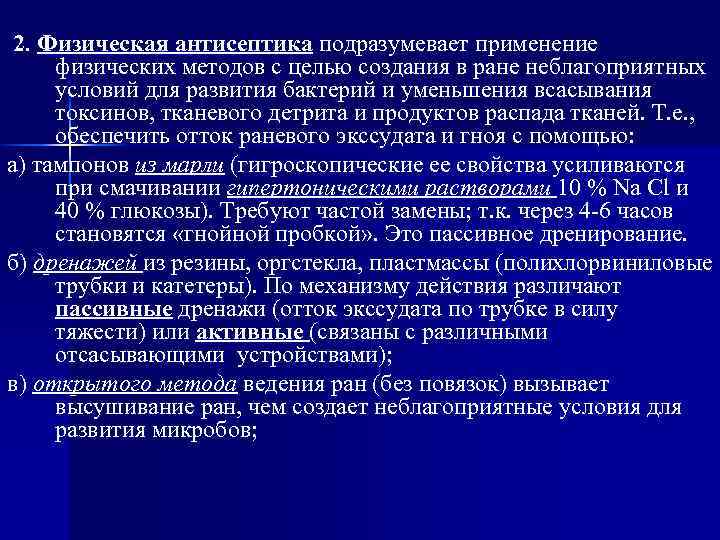 2. Физическая антисептика подразумевает применение физических методов с целью создания в ране неблагоприятных условий для развития бактерий и уменьшения всасывания токсинов, тканевого детрита и продуктов распада тканей. Т.е., обеспечить отток раневого экссудата и гноя с помощью:

а) тампонов из марли (гигроскопические ее свойства усиливаются при смачивании гипертоническими растворами 10 % Na Cl и 40 % глюкозы). Требуют частой замены; т.к. через 4-6 часов становятся «гнойной пробкой». Это пассивное дренирование.

б) дренажей из резины, оргстекла, пластмассы (полихлорвиниловые трубки и катетеры). По механизму действия различают пассивные дренажи (отток экссудата по трубке в силу тяжести) или активные (связаны с различными отсасывающими устройствами);

в) открытого метода ведения ран (без повязок) вызывает высушивание ран, чем создает неблагоприятные условия для развития микробов;